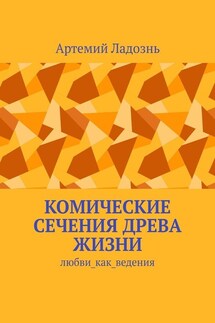 Артемий Ладознь

КОМИЧЕСКИЕ СЕЧЕНИЯ ДРЕВА ЖИЗНИ

любви_как_ведения